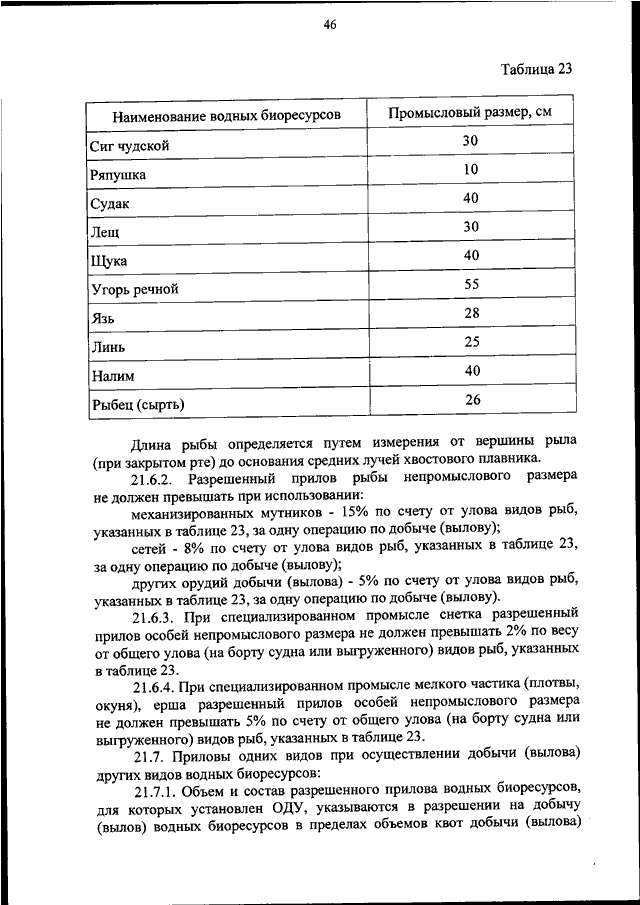 46

Таблица 23

| Наименование водных биоресурсов | Промысловый размер, см |
|---|---|
| Сиг чудской | 30 |
| Ряпушка | 10 |
| Судак | 40 |
| Лещ | 30 |
| Щука | 40 |
| Угорь речной | 55 |
| Язь | 28 |
| Линь | 25 |
| Налим | 40 |
| Рыбец (сырть) | 26 |

Длина рыбы определяется путем измерения от вершины рыла (при закрытом рте) до основания средних лучей хвостового плавника.

21.6.2. Разрешенный прилов рыбы непромыслового размера не должен превышать при использовании:

механизированных мутников - 15% по счету от улова видов рыб, указанных в таблице 23, за одну операцию по добыче (вылову);

сетей - 8% по счету от улова видов рыб, указанных в таблице 23, за одну операцию по добыче (вылову);

других орудий добычи (вылова) - 5% по счету от улова видов рыб, указанных в таблице 23, за одну операцию по добыче (вылову).

21.6.3. При специализированном промысле снетка разрешенный прилов особей непромыслового размера не должен превышать 2% по весу от общего улова (на борту судна или выгруженного) видов рыб, указанных в таблице 23.

21.6.4. При специализированном промысле мелкого частика (плотвы, окуня), ерша разрешенный прилов особей непромыслового размера не должен превышать 5% по счету от общего улова (на борту судна или выгруженного) видов рыб, указанных в таблице 23.

21.7. Приловы одних видов при осуществлении добычи (вылова) других видов водных биоресурсов:

21.7.1. Объем и состав разрешенного прилова водных биоресурсов, для которых установлен ОДУ, указываются в разрешении на добычу (вылов) водных биоресурсов в пределах объемов квот добычи (вылова)